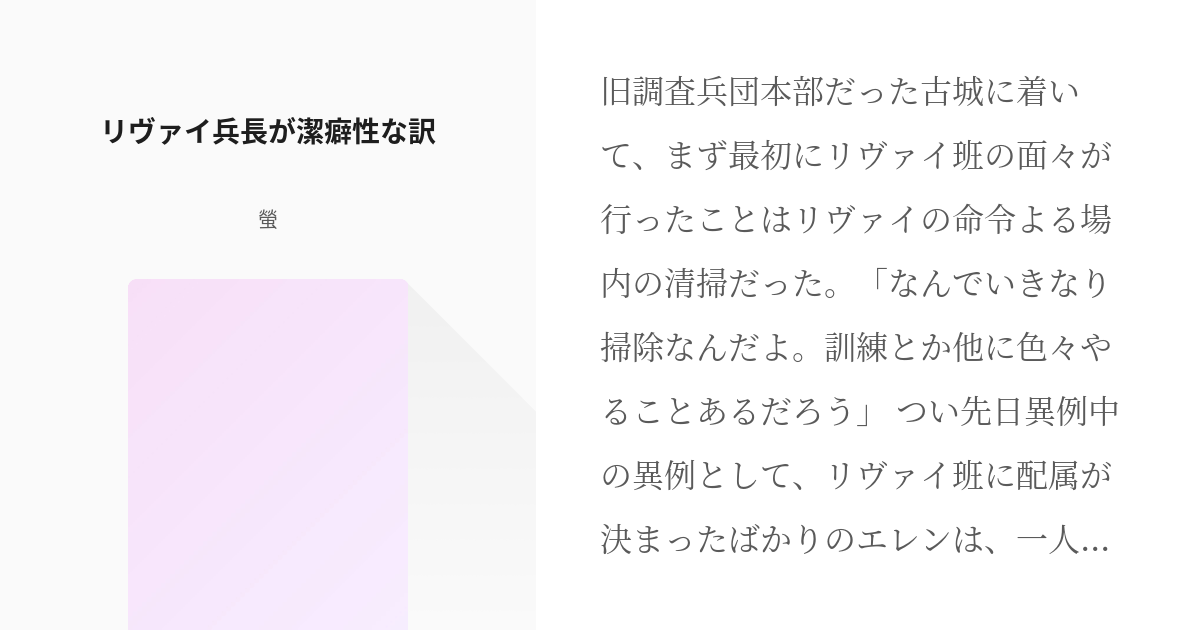 リヴァイ兵長が潔癖性な訳

螢

旧調査兵団本部だった古城に着いて、まず最初にリヴァイ班の面々が行ったことはリヴァイの命令よる場内の清掃だった。「なんでいきなり掃除なんだよ。訓練とか他に色々やることあるだろう」 つい先日異例中の異例として、リヴァイ班に配属が決まったばかりのエレンは、一人...